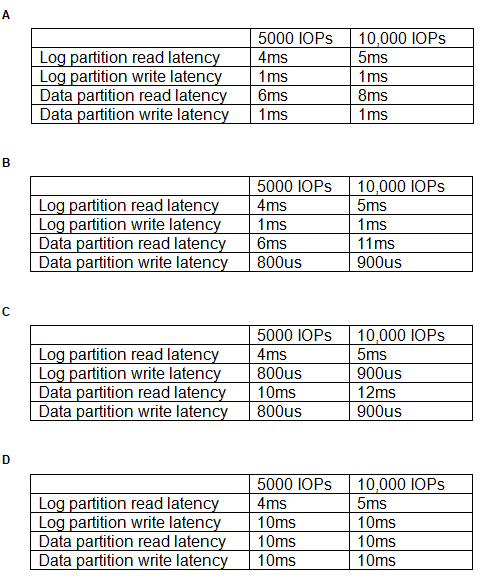 A

| | 5000 IOPs | 10,000 IOPs |
|---|---|---|
| Log partition read latency | 4ms | 5ms |
| Log partition write latency | 1ms | 1ms |
| Data partition read latency | 6ms | 8ms |
| Data partition write latency | 1ms | 1ms |

B

| | 5000 IOPs | 10,000 IOPs |
|---|---|---|
| Log partition read latency | 4ms | 5ms |
| Log partition write latency | 1ms | 1ms |
| Data partition read latency | 6ms | 11ms |
| Data partition write latency | 800us | 900us |

C

| | 5000 IOPs | 10,000 IOPs |
|---|---|---|
| Log partition read latency | 4ms | 5ms |
| Log partition write latency | 800us | 900us |
| Data partition read latency | 10ms | 12ms |
| Data partition write latency | 800us | 900us |

D

| | 5000 IOPs | 10,000 IOPs |
|---|---|---|
| Log partition read latency | 4ms | 5ms |
| Log partition write latency | 10ms | 10ms |
| Data partition read latency | 10ms | 10ms |
| Data partition write latency | 10ms | 10ms |